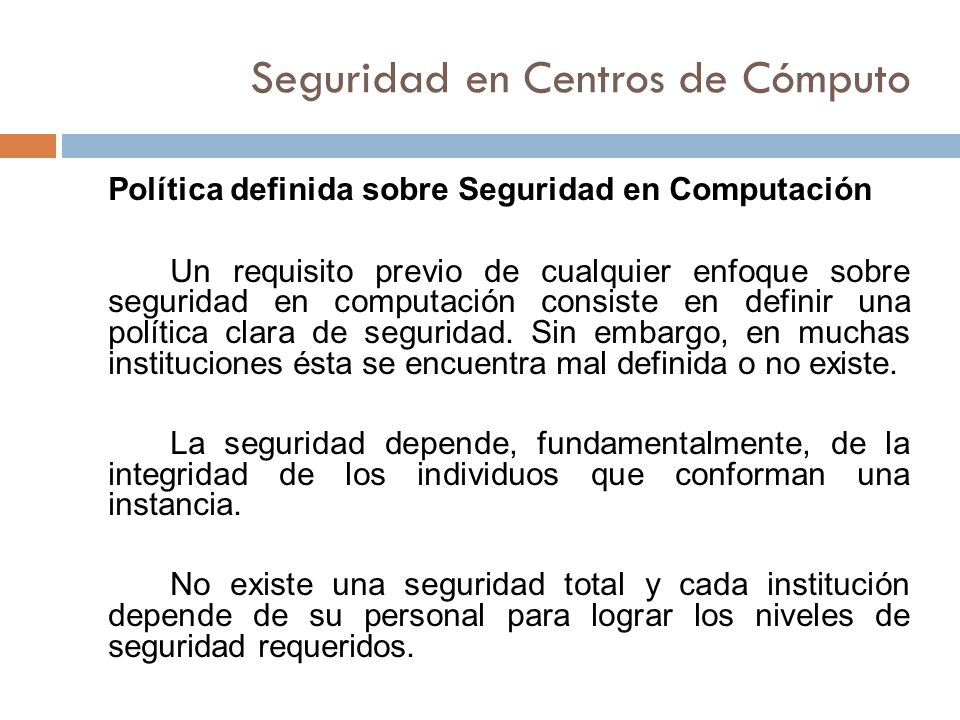 Seguridad en Centros de Cómputo

Política definida sobre Seguridad en Computación

Un requisito previo de cualquier enfoque sobre seguridad en computación consiste en definir una política clara de seguridad. Sin embargo, en muchas instituciones ésta se encuentra mal definida o no existe.

La seguridad depende, fundamentalmente, de la integridad de los individuos que conforman una instancia.

No existe una seguridad total y cada institución depende de su personal para lograr los niveles de seguridad requeridos.